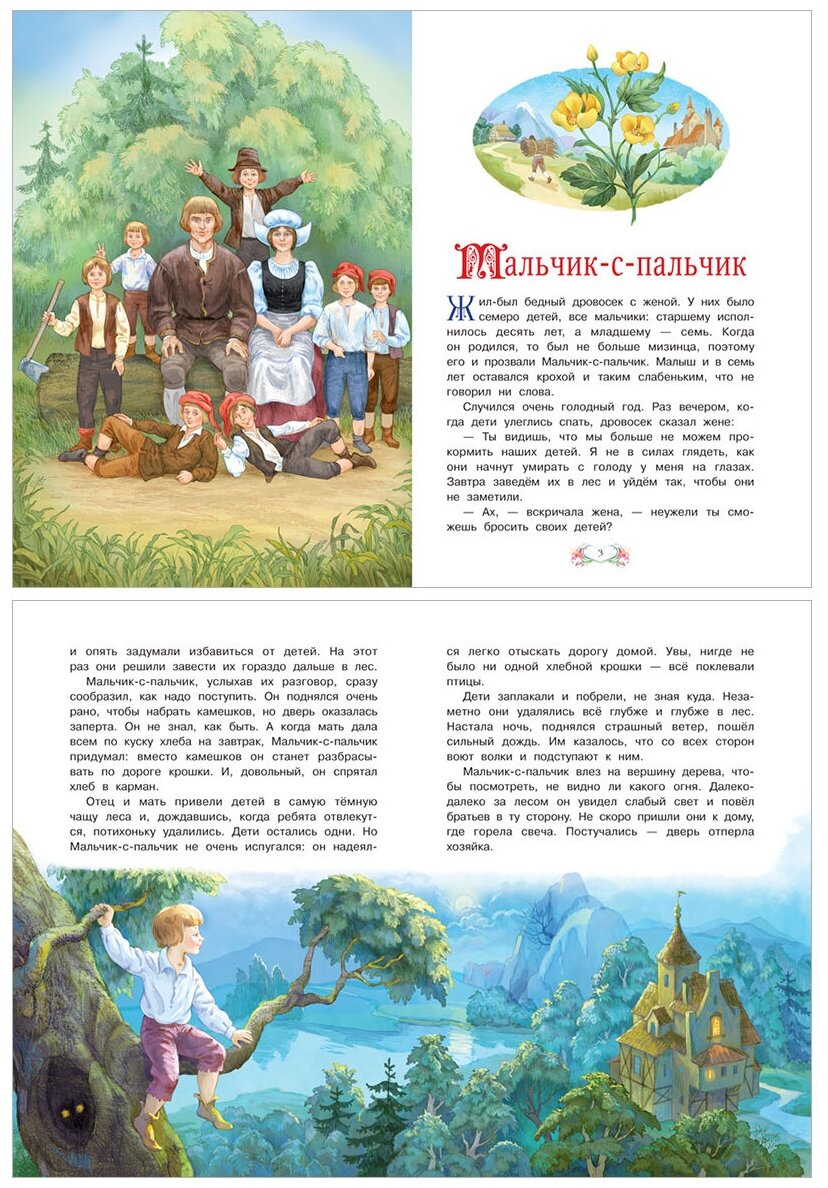 Мальчик-с-пальчик

Жил-был бедный дровосек с женой. У них было семеро детей, все мальчики: старшему исполнилось десять лет, а младшему — семь. Когда он родился, то был не больше мизинца, поэтому его и прозвали Мальчик-с-пальчик. Малыш и в семь лет оставался крохой и таким слабеньким, что не говорил ни слова.

Случился очень голодный год. Раз вечером, когда дети улеглись спать, дровосек сказал жене:

— Ты видишь, что мы больше не можем прокормить наших детей. Я не в силах глядеть, как они начнут умирать с голоду у меня на глазах. Завтра заведём их в лес и уйдём так, чтобы они не заметили.

— Ах, — вскричала жена, — неужели ты сможешь бросить своих детей?

3

и опять задумали избавиться от детей. На этот раз они решили завести их гораздо дальше в лес.

Мальчик-с-пальчик, услыхав их разговор, сразу сообразил, как надо поступить. Он поднялся очень рано, чтобы набрать камешков, но дверь оказалась заперта. Он не знал, как быть. А когда мать дала всем по куску хлеба на завтрак, Мальчик-с-пальчик придумал: вместо камешков он станет разбрасывать по дороге крошки. И, довольный, он спрятал хлеб в карман.

Отец и мать привели детей в самую тёмную чащу леса и, дождавшись, когда ребята отвлекутся, потихоньку удалились. Дети остались одни. Но Мальчик-с-пальчик не очень испугался: он надеялся легко отыскать дорогу домой. Увы, нигде не было ни одной хлебной крошки — всё поклевали птицы.

Дети заплакали и побрели, не зная куда. Незаметно они удалялись всё глубже и глубже в лес. Настала ночь, поднялся страшный ветер, пошёл сильный дождь. Им казалось, что со всех сторон воют волки и подступают к ним.

Мальчик-с-пальчик влез на вершину дерева, чтобы посмотреть, не видно ли какого огня. Далеко-далеко за лесом он увидел слабый свет и повёл братьев в ту сторону. Не скоро пришли они к дому, где горела свеча. Постучались — дверь отперла хозяйка.